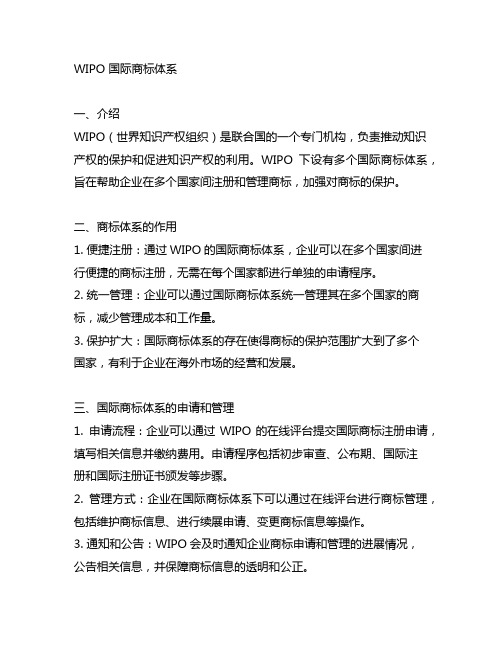 WIPO 国际商标体系

一、介绍
WIPO（世界知识产权组织）是联合国的一个专门机构，负责推动知识产权的保护和促进知识产权的利用。WIPO 下设有多个国际商标体系，旨在帮助企业在多个国家间注册和管理商标，加强对商标的保护。

二、商标体系的作用
1. 便捷注册：通过 WIPO 的国际商标体系，企业可以在多个国家间进行便捷的商标注册，无需在每个国家都进行单独的申请程序。
2. 统一管理：企业可以通过国际商标体系统一管理其在多个国家的商标，减少管理成本和工作量。
3. 保护扩大：国际商标体系的存在使得商标的保护范围扩大到了多个国家，有利于企业在海外市场的经营和发展。

三、国际商标体系的申请和管理
1. 申请流程：企业可以通过 WIPO 的在线评台提交国际商标注册申请，填写相关信息并缴纳费用。申请程序包括初步审查、公布期、国际注册和国际注册证书颁发等步骤。
2. 管理方式：企业在国际商标体系下可以通过在线评台进行商标管理，包括维护商标信息、进行续展申请、变更商标信息等操作。
3. 通知和公告：WIPO 会及时通知企业商标申请和管理的进展情况，公告相关信息，并保障商标信息的透明和公正。